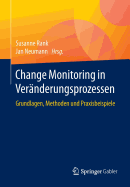 Susanne Rank
Jan Neumann Hrsg.

Change Monitoring in Veränderungsprozessen

Grundlagen, Methoden und Praxisbeispiele

Springer Gabler